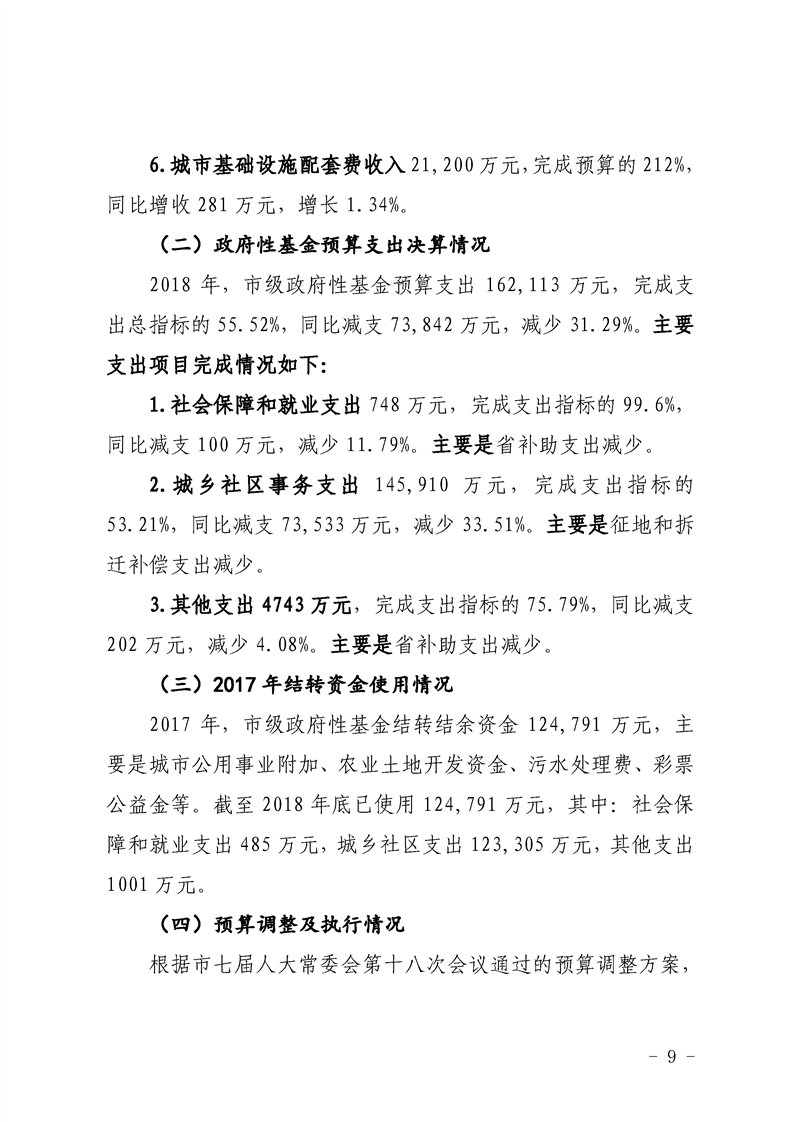 6.城市基础设施配套费收入 21,200 万元，完成预算的 212%，同比增收 281 万元，增长 1.34%。

（二）政府性基金预算支出决算情况

2018 年，市级政府性基金预算支出 162,113 万元，完成支出总指标的 55.52%，同比减支 73,842 万元，减少 31.29%。主要支出项目完成情况如下：

1.社会保障和就业支出 748 万元，完成支出指标的 99.6%，同比减支 100 万元，减少 11.79%。主要是省补助支出减少。

2.城乡社区事务支出 145,910 万元，完成支出指标的 53.21%，同比减支 73,533 万元，减少 33.51%。主要是征地和拆迁补偿支出减少。

3.其他支出 4743 万元，完成支出指标的 75.79%，同比减支 202 万元，减少 4.08%。主要是省补助支出减少。

（三）2017 年结转资金使用情况

2017 年，市级政府性基金结转结余资金 124,791 万元，主要是城市公用事业附加、农业土地开发资金、污水处理费、彩票公益金等。截至 2018 年底已使用 124,791 万元，其中：社会保障和就业支出 485 万元，城乡社区支出 123,305 万元，其他支出 1001 万元。

（四）预算调整及执行情况

根据市七届人大常委会第十八次会议通过的预算调整方案，

- 9 -